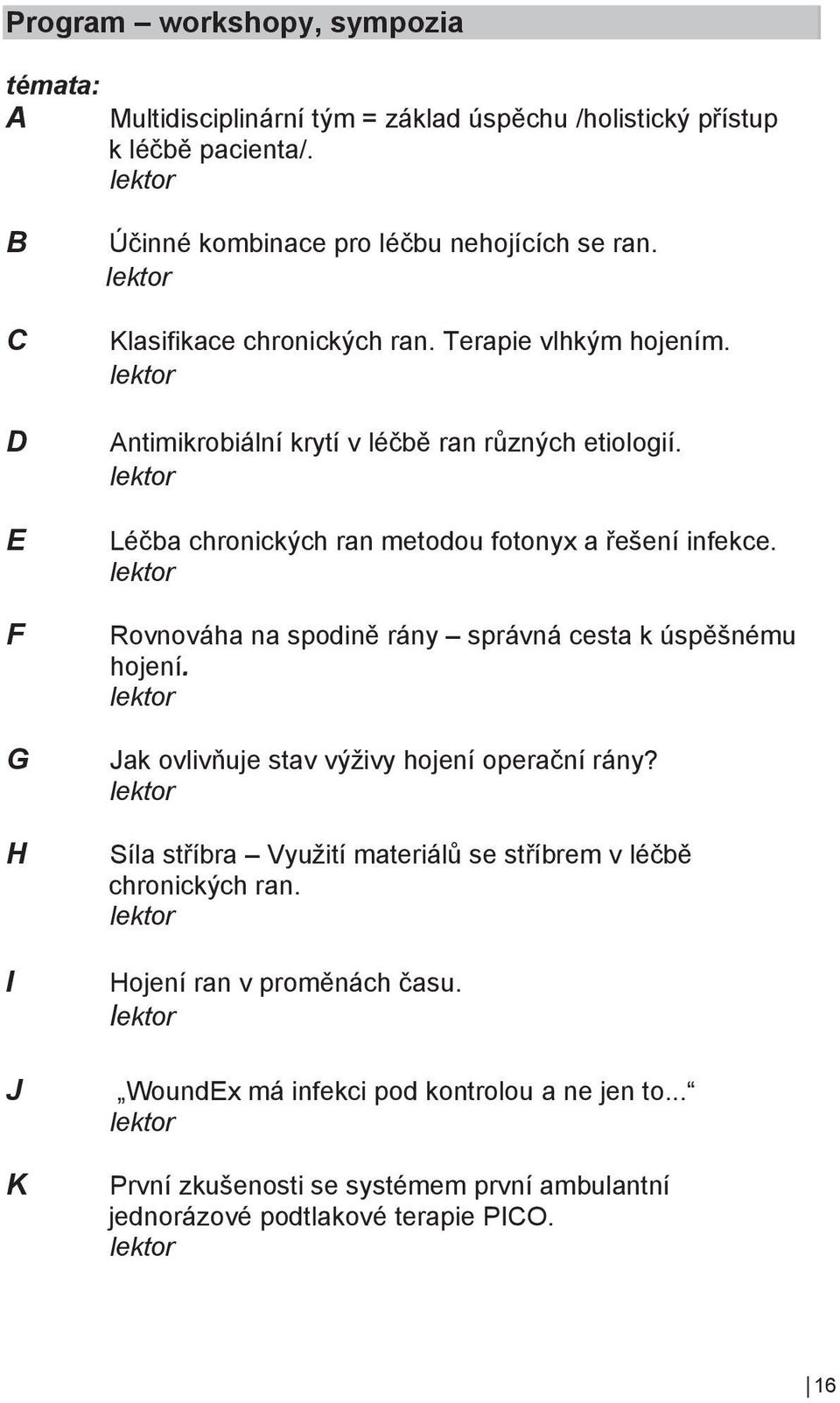 Program – workshopy, sympozia

témata:

A Multidisciplinární tým = základ úspěchu /holistický přístup k léčbě pacienta/.
lektor

B Účinné kombinace pro léčbu nehojících se ran.
lektor

C Klasifikace chronických ran. Terapie vlhkým hojením.
lektor

D Antimikrobiální krytí v léčbě ran různých etiologií.
lektor

E Léčba chronických ran metodou fotonyx a řešení infekce.
lektor

F Rovnováha na spodině rány – správná cesta k úspěšnému hojení.
lektor

G Jak ovlivňuje stav výživy hojení operační rány?
lektor

H Síla stříbra – Využití materiálů se stříbrem v léčbě chronických ran.
lektor

I Hojení ran v proměnách času.
lektor

J „WoundEx má infekci pod kontrolou a ne jen to...“
lektor

K První zkušenosti se systémem první ambulantní jednorázové podtlakové terapie PICO.
lektor

16